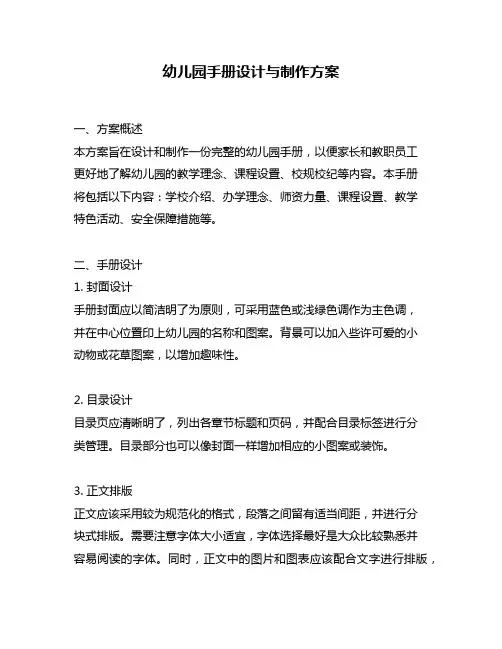 幼儿园手册设计与制作方案

一、方案概述
本方案旨在设计和制作一份完整的幼儿园手册，以便家长和教职员工更好地了解幼儿园的教学理念、课程设置、校规校纪等内容。本手册将包括以下内容：学校介绍、办学理念、师资力量、课程设置、教学特色活动、安全保障措施等。

二、手册设计
1. 封面设计
手册封面应以简洁明了为原则，可采用蓝色或浅绿色调作为主色调，并在中心位置印上幼儿园的名称和图案。背景可以加入些许可爱的小动物或花草图案，以增加趣味性。

2. 目录设计
目录页应清晰明了，列出各章节标题和页码，并配合目录标签进行分类管理。目录部分也可以像封面一样增加相应的小图案或装饰。

3. 正文排版
正文应该采用较为规范化的格式，段落之间留有适当间距，并进行分块式排版。需要注意字体大小适宜，字体选择最好是大众比较熟悉并容易阅读的字体。同时，正文中的图片和图表应该配合文字进行排版，